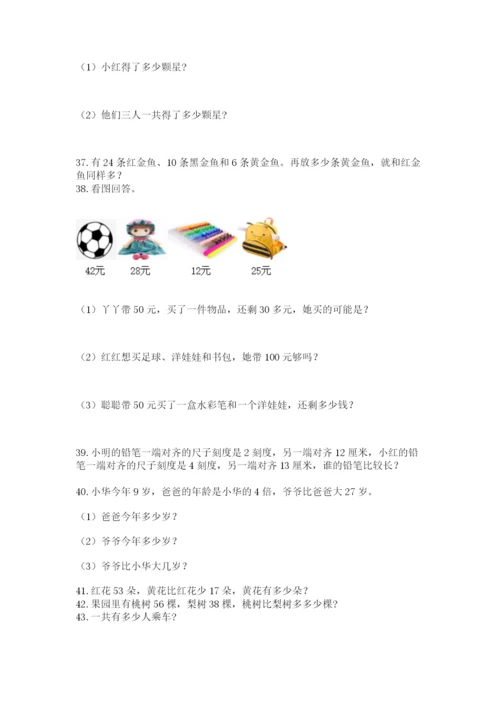 （1）小红得了多少颗星？

（2）他们三人一共得了多少颗星？

37. 有 24 条红金鱼、10 条黑金鱼和 6 条黄金鱼。再放多少条黄金鱼，就和红金鱼同样多？
38. 看图回答。

42元 28元 12元 25元

（1）丫丫带 50 元，买了一件物品，还剩 30 多元，她买的可能是？

（2）红红想买足球、洋娃娃和书包，她带 100 元够吗？

（3）聪聪带 50 元买了一盒水彩笔和一个洋娃娃，还剩多少钱？

39. 小明的铅笔一端对齐的尺子刻度是 2 刻度，另一端对齐 12 厘米，小红的铅笔一端对齐的尺子刻度是 4 刻度，另一端对齐 13 厘米，谁的铅笔比较长？

40. 小华今年 9 岁，爸爸的年龄是小华的 4 倍，爷爷比爸爸大 27 岁。

（1）爸爸今年多少岁？

（2）爷爷今年多少岁？

（3）爷爷比小华大几岁？

41. 红花 53 朵，黄花比红花少 17 朵，黄花有多少朵？
42. 果园里有桃树 56 棵，梨树 38 棵，桃树比梨树多多少棵？
43. 一共有多少人乘车？